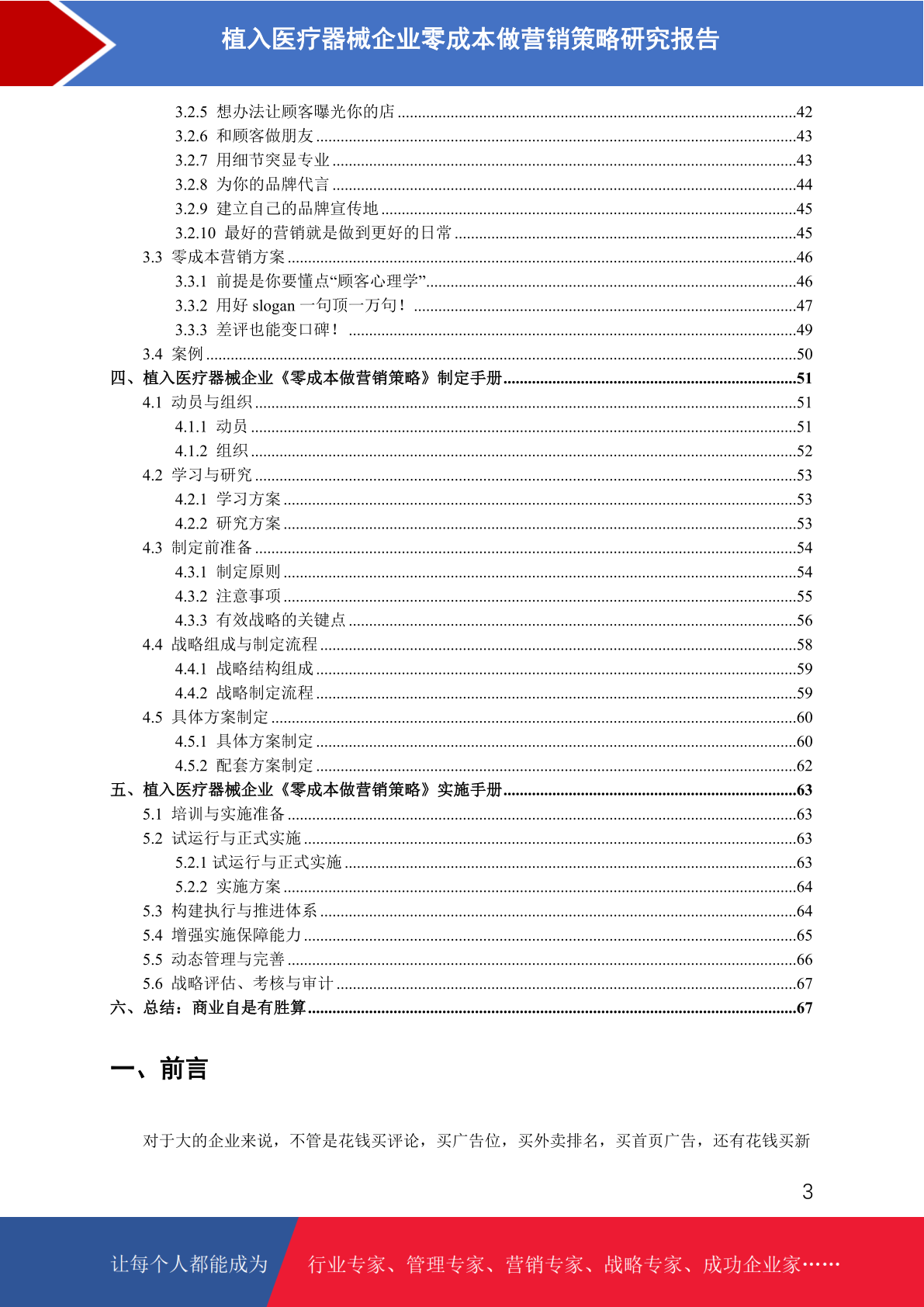 植入医疗器械企业零成本做营销策略研究报告

3.2.5 想办法让顾客曝光你的店 ........42
3.2.6 和顾客做朋友 ........43
3.2.7 用细节突显专业 ........43
3.2.8 为你的品牌代言 ........44
3.2.9 建立自己的品牌宣传地 ........45
3.2.10 最好的营销就是做到更好的日常 ........45
3.3 零成本营销方案 ........46
3.3.1 前提是你要懂点“顾客心理学” ........46
3.3.2 用好 slogan 一句顶一万句！ ........47
3.3.3 差评也能变口碑！ ........49
3.4 案例 ........50
四、植入医疗器械企业《零成本做营销策略》制定手册 ........51
4.1 动员与组织 ........51
4.1.1 动员 ........51
4.1.2 组织 ........52
4.2 学习与研究 ........53
4.2.1 学习方案 ........53
4.2.2 研究方案 ........53
4.3 制定前准备 ........54
4.3.1 制定原则 ........54
4.3.2 注意事项 ........55
4.3.3 有效战略的关键点 ........56
4.4 战略组成与制定流程 ........58
4.4.1 战略结构组成 ........59
4.4.2 战略制定流程 ........59
4.5 具体方案制定 ........60
4.5.1 具体方案制定 ........60
4.5.2 配套方案制定 ........62
五、植入医疗器械企业《零成本做营销策略》实施手册 ........63
5.1 培训与实施准备 ........63
5.2 试运行与正式实施 ........63
5.2.1 试运行与正式实施 ........63
5.2.2 实施方案 ........64
5.3 构建执行与推进体系 ........64
5.4 增强实施保障能力 ........65
5.5 动态管理与完善 ........66
5.6 战略评估、考核与审计 ........67
六、总结：商业自是有胜算 ........67

一、前言

对于大的企业来说，不管是花钱买评论，买广告位，买外卖排名，买首页广告，还有花钱买新

3

让每个人都能成为 行业专家、管理专家、营销专家、战略专家、成功企业家……